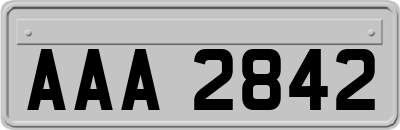 AAA 2842